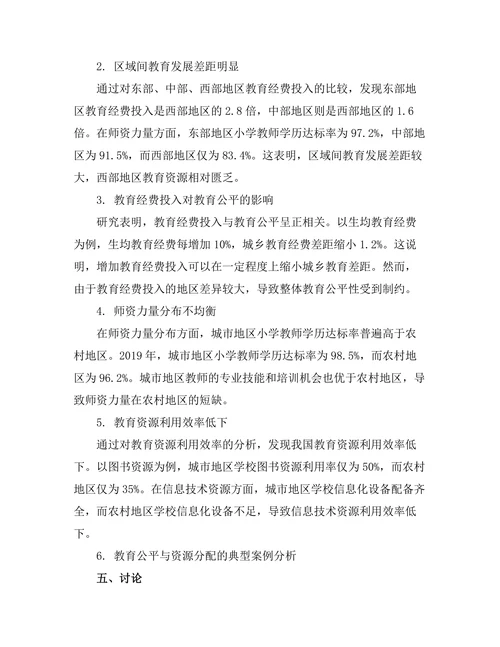 2. 区域间教育发展差距明显

通过对东部、中部、西部地区教育经费投入的比较，发现东部地区教育经费投入是西部地区的 2.8 倍，中部地区则是西部地区的 1.6 倍。在师资力量方面，东部地区小学教师学历达标率为 97.2%，中部地区为 91.5%，而西部地区仅为 83.4%。这表明，区域间教育发展差距较大，西部地区教育资源相对匮乏。

3. 教育经费投入对教育公平的影响

研究表明，教育经费投入与教育公平呈正相关。以生均教育经费为例，生均教育经费每增加 10%，城乡教育经费差距缩小 1.2%。这说明，增加教育经费投入可以在一定程度上缩小城乡教育差距。然而，由于教育经费投入的地区差异较大，导致整体教育公平性受到制约。

4. 师资力量分布不均衡

在师资力量分布方面，城市地区小学教师学历达标率普遍高于农村地区。2019 年，城市地区小学教师学历达标率为 98.5%，而农村地区为 96.2%。城市地区教师的专业技能和培训机会也优于农村地区，导致师资力量在农村地区的短缺。

5. 教育资源利用效率低下

通过对教育资源利用效率的分析，发现我国教育资源利用效率低下。以图书资源为例，城市地区学校图书资源利用率仅为 50%，而农村地区仅为 35%。在信息技术资源方面，城市地区学校信息化设备配备齐全，而农村地区学校信息化设备不足，导致信息技术资源利用效率低下。

6. 教育公平与资源分配的典型案例分析

五、讨论